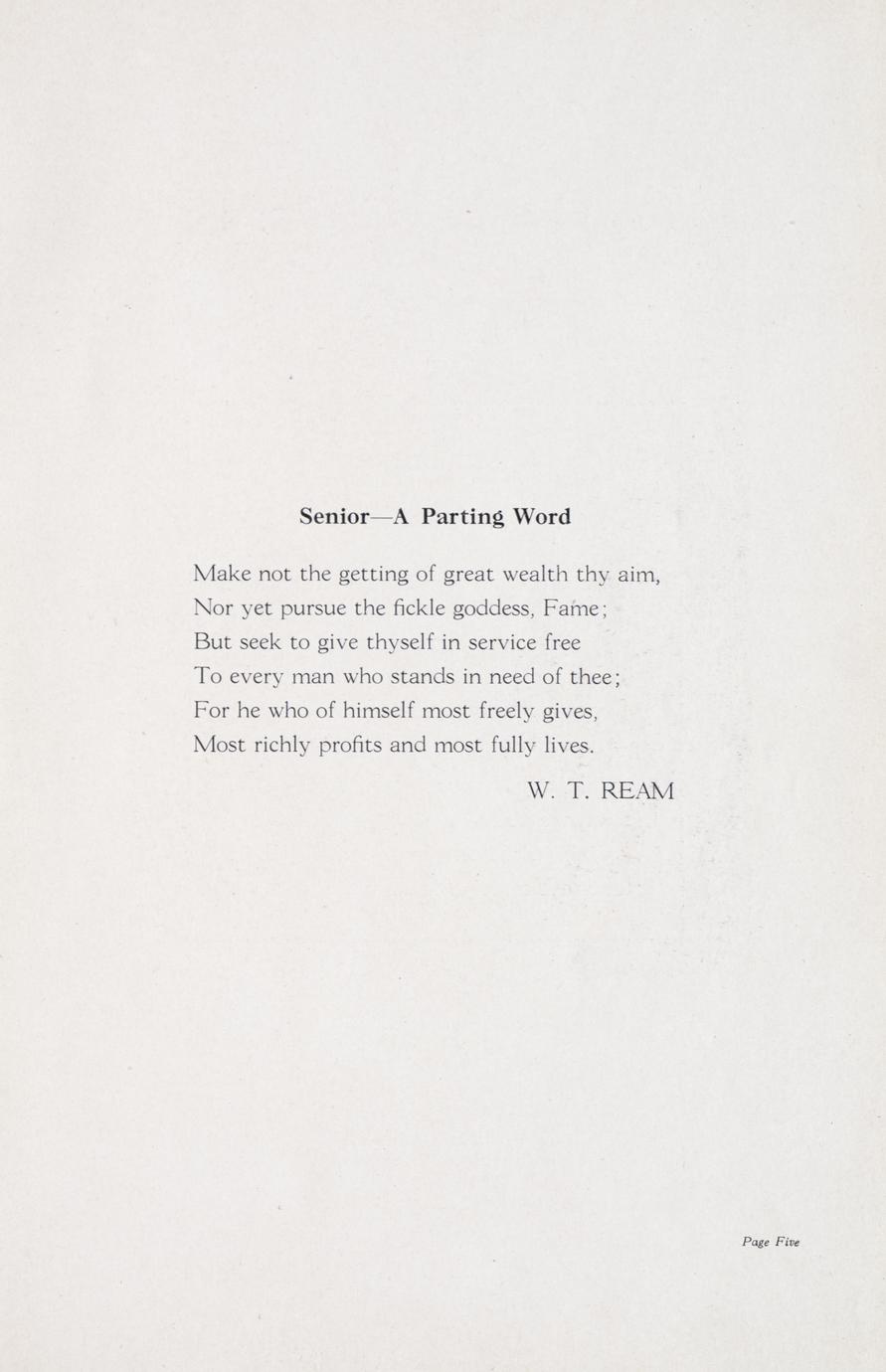 Senior—A Parting Word

Make not the getting of great wealth thy aim,
Nor yet pursue the fickle goddess, Fame;
But seek to give thyself in service free
To every man who stands in need of thee;
For he who of himself most freely gives,
Most richly profits and most fully lives.

W. T. REAM

Page Five